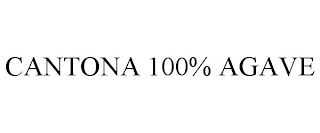 CANTONA 100% AGAVE